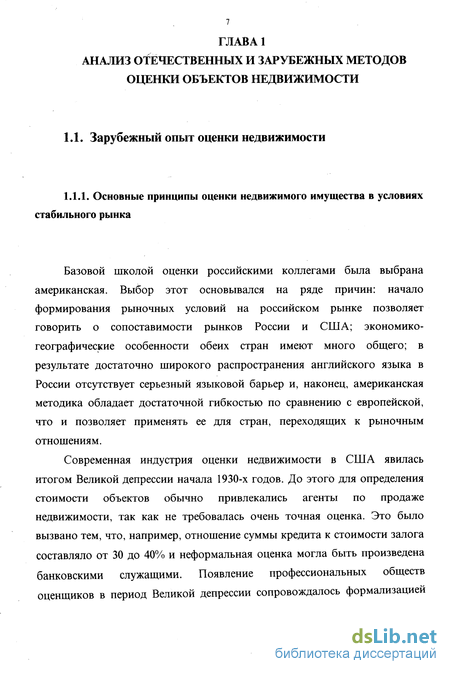 7

ГЛАВА 1
АНАЛИЗ ОТЕЧЕСТВЕННЫХ И ЗАРУБЕЖНЫХ МЕТОДОВ ОЦЕНКИ ОБЪЕКТОВ НЕДВИЖИМОСТИ

1.1. Зарубежный опыт оценки недвижимости

1.1.1. Основные принципы оценки недвижимого имущества в условиях стабильного рынка

Базовой школой оценки российскими коллегами была выбрана американская. Выбор этот основывался на ряде причин: начало формирования рыночных условий на российском рынке позволяет говорить о сопоставимости рынков России и США; экономико-географические особенности обеих стран имеют много общего; в результате достаточно широкого распространения английского языка в России отсутствует серьезный языковой барьер и, наконец, американская методика обладает достаточной гибкостью по сравнению с европейской, что и позволяет применять ее для стран, переходящих к рыночным отношениям.

Современная индустрия оценки недвижимости в США явилась итогом Великой депрессии начала 1930-х годов. До этого для определения стоимости объектов обычно привлекались агенты по продаже недвижимости, так как не требовалась очень точная оценка. Это было вызвано тем, что, например, отношение суммы кредита к стоимости залога составляло от 30 до 40% и неформальная оценка могла быть произведена банковскими служащими. Появление профессиональных обществ оценщиков в период Великой депрессии сопровождалось формализацией

dsLib.net
библиотека диссертаций